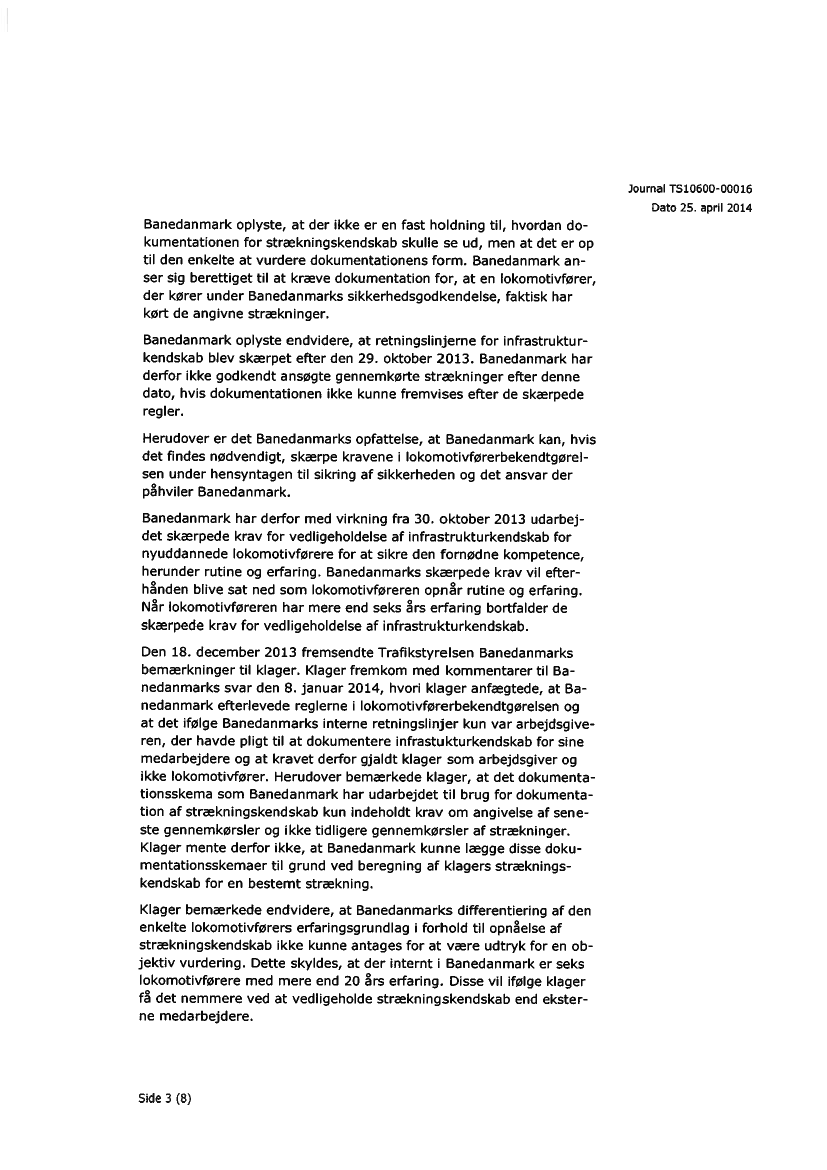 Journal TS10600-00016
Dato 25. april 2014

Banedanmark oplyste, at der ikke er en fast holdning til, hvordan dokumentationen for strækningskendskab skulle se ud, men at det er op til den enkelte at vurdere dokumentationens form. Banedanmark anser sig berettiget til at kræve dokumentation for, at en lokomotivfører, der kører under Banedanmarks sikkerhedsgodkendelse, faktisk har kørt de angivne strækninger.

Banedanmark oplyste endvidere, at retningslinjerne for infrastrukturkendskab blev skærpet efter den 29. oktober 2013. Banedanmark har derfor ikke godkendt ansøgte gennemkørte strækninger efter denne dato, hvis dokumentationen ikke kunne fremvises efter de skærpede regler.

Herudover er det Banedanmarks opfattelse, at Banedanmark kan, hvis det findes nødvendigt, skærpe kravene i lokomotivførerbekendtgørelsen under hensyntagen til sikring af sikkerheden og det ansvar der påhviler Banedanmark.

Banedanmark har derfor med virkning fra 30. oktober 2013 udarbejdet skærpede krav for vedligeholdelse af infrastrukturkendskab for nyuddannede lokomotivførere for at sikre den fornødne kompetence, herunder rutine og erfaring. Banedanmarks skærpede krav vil efterhånden blive sat ned som lokomotivføreren opnår rutine og erfaring. Når lokomotivføreren har mere end seks års erfaring bortfalder de skærpede krav for vedligeholdelse af infrastrukturkendskab.

Den 18. december 2013 fremsendte Trafikstyrelsen Banedanmarks bemærkninger til klager. Klager fremkom med kommentarer til Banedanmarks svar den 8. januar 2014, hvori klager anfægtede, at Banedanmark efterlevede reglerne i lokomotivførerbekendtgørelsen og at det ifølge Banedanmarks interne retningslinjer kun var arbejdsgiveren, der havde pligt til at dokumentere infrastukturkendskab for sine medarbejdere og at kravet derfor gjaldt klager som arbejdsgiver og ikke lokomotivfører. Herudover bemærkede klager, at det dokumentationsskema som Banedanmark har udarbejdet til brug for dokumentation af strækningskendskab kun indeholdt krav om angivelse af seneste gennemkørsler og ikke tidligere gennemkørsler af strækninger. Klager mente derfor ikke, at Banedanmark kunne lægge disse dokumentationsskemaer til grund ved beregning af klagers strækningskendskab for en bestemt strækning.

Klager bemærkede endvidere, at Banedanmarks differentiering af den enkelte lokomotivførers erfaringsgrundlag i forhold til opnåelse af strækningskendskab ikke kunne antages for at være udtryk for en objektiv vurdering. Dette skyldes, at der internt i Banedanmark er seks lokomotivførere med mere end 20 års erfaring. Disse vil ifølge klager få det nemmere ved at vedligeholde strækningskendskab end eksterne medarbejdere.

Side 3 (8)